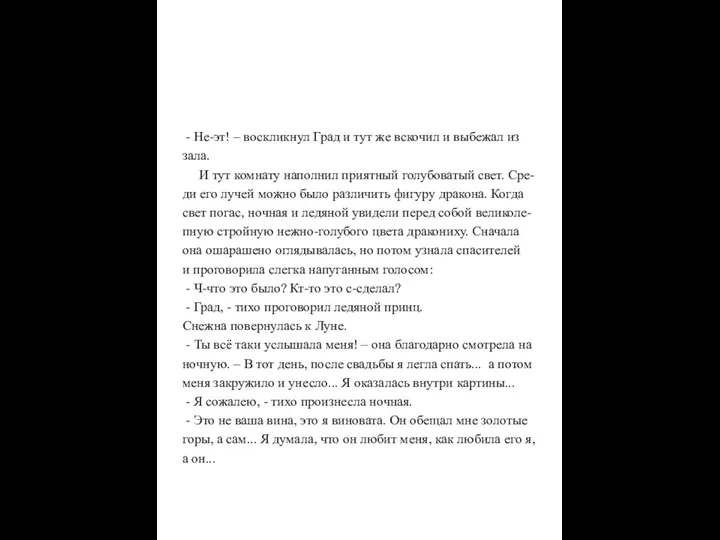 - Не-эт! – воскликнул Град и тут же вскочил и выбежал из зала.

И тут комнату наполнил приятный голубоватый свет. Среди его лучей можно было различить фигуру дракона. Когда свет погас, ночная и ледяной увидели перед собой великолепную стройную нежно-голубого цвета дракониху. Сначала она ошарашено оглядывалась, но потом узнала спасителей и проговорила слегка напуганным голосом:

- Ч-что это было? Кт-то это с-сделал?

- Град, - тихо проговорил ледяной принц.

Снежна повернулась к Луне.

- Ты всё таки услышала меня! – она благодарно смотрела на ночную. – В тот день, после свадьбы я легла спать... а потом меня закружило и унесло... Я оказалась внутри картины...

- Я сожалею, - тихо произнесла ночная.

- Это не ваша вина, это я виновата. Он обещал мне золотые горы, а сам... Я думала, что он любит меня, как любила его я, а он...